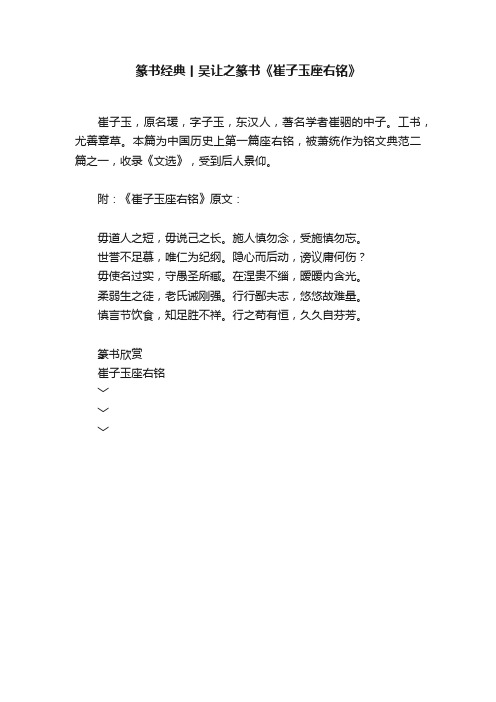 篆书经典丨吴让之篆书《崔子玉座右铭》

崔子玉，原名瑗，字子玉，东汉人，著名学者崔骃的中子。工书，尤善章草。本篇为中国历史上第一篇座右铭，被萧统作为铭文典范二篇之一，收录《文选》，受到后人景仰。

附：《崔子玉座右铭》原文：

毋道人之短，毋说己之长。施人慎勿念，受施慎勿忘。
世誉不足慕，唯仁为纪纲。隐心而后动，谤议庸何伤？
毋使名过实，守愚圣所臧。在涅贵不缁，暧暧内含光。
柔弱生之徒，老氏诫刚强。行行鄙夫志，悠悠故难量。
慎言节饮食，知足胜不祥。行之苟有恒，久久自芬芳。

篆书欣赏
崔子玉座右铭
﹀
﹀
﹀